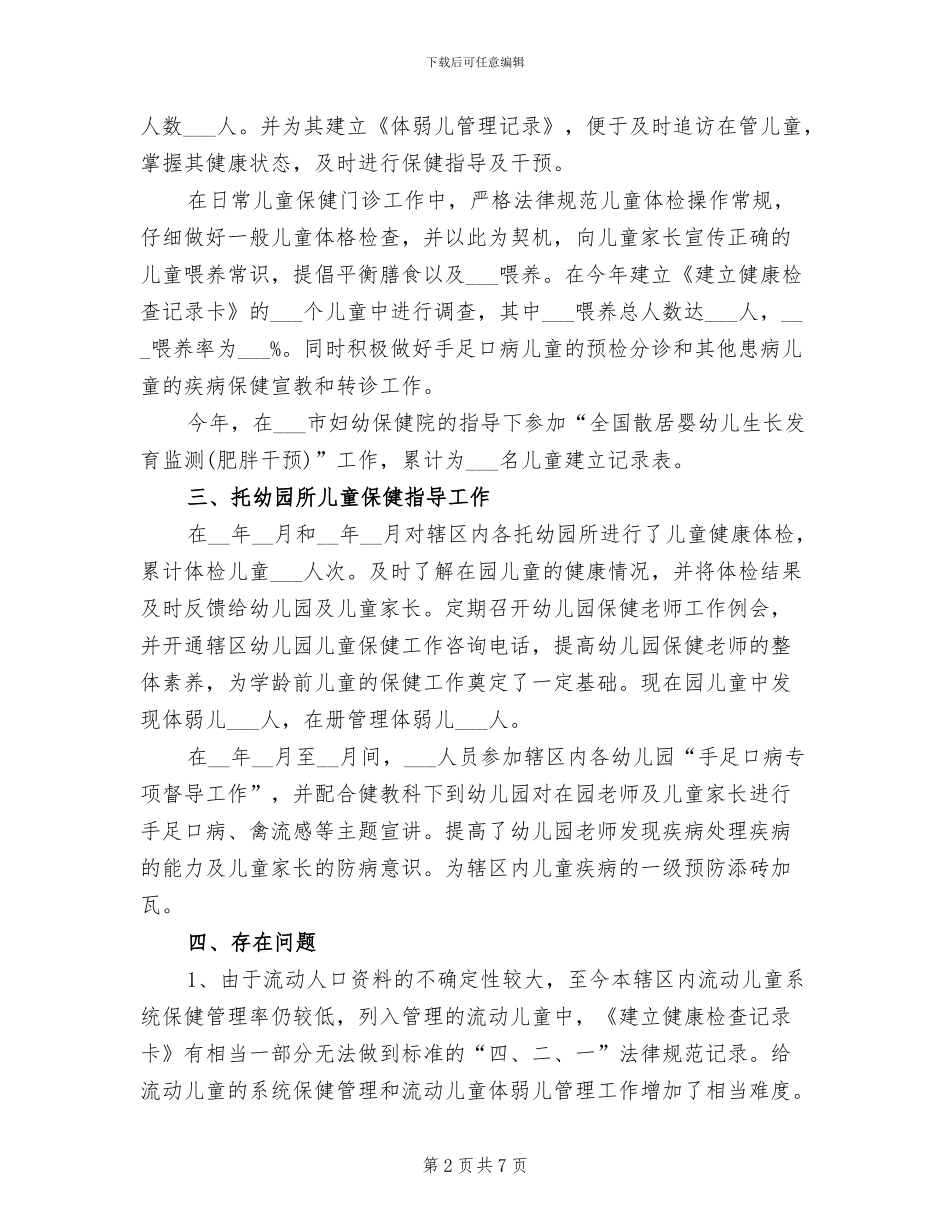 下载后可任意编辑

人数___人。并为其建立《体弱儿管理记录》，便于及时追访在管儿童，掌握其健康状态，及时进行保健指导及干预。

在日常儿童保健门诊工作中，严格法律规范儿童体检操作常规，仔细做好一般儿童体格检查，并以此为契机，向儿童家长宣传正确的儿童喂养常识，提倡平衡膳食以及___喂养。在今年建立《建立健康检查记录卡》的___个儿童中进行调查，其中___喂养总人数达___人，___喂养率为___%。同时积极做好手足口病儿童的预检分诊和其他患病儿童的疾病保健宣教和转诊工作。

今年，在___市妇幼保健院的指导下参加“全国散居婴幼儿生长发育监测(肥胖干预)”工作，累计为___名儿童建立记录表。

三、托幼园所儿童保健指导工作

在__年__月和__年__月对辖区内各托幼园所进行了儿童健康体检，累计体检儿童___人次。及时了解在园儿童的健康情况，并将体检结果及时反馈给幼儿园及儿童家长。定期召开幼儿园保健老师工作例会，并开通辖区幼儿园儿童保健工作咨询电话，提高幼儿园保健老师的整体素养，为学龄前儿童的保健工作奠定了一定基础。现在园儿童中发现体弱儿___人，在册管理体弱儿___人。

在__年__月至__月间，___人员参加辖区内各幼儿园“手足口病专项督导工作”，并配合健教科下到幼儿园对在园老师及儿童家长进行手足口病、禽流感等主题宣讲。提高了幼儿园老师发现疾病处理疾病的能力及儿童家长的防病意识。为辖区内儿童疾病的一级预防添砖加瓦。

四、存在问题

1、由于流动人口资料的不确定性较大，至今本辖区内流动儿童系统保健管理率仍较低，列入管理的流动儿童中，《建立健康检查记录卡》有相当一部分无法做到标准的“四、二、一”法律规范记录。给流动儿童的系统保健管理和流动儿童体弱儿管理工作增加了相当难度。

第 2 页 共 7 页